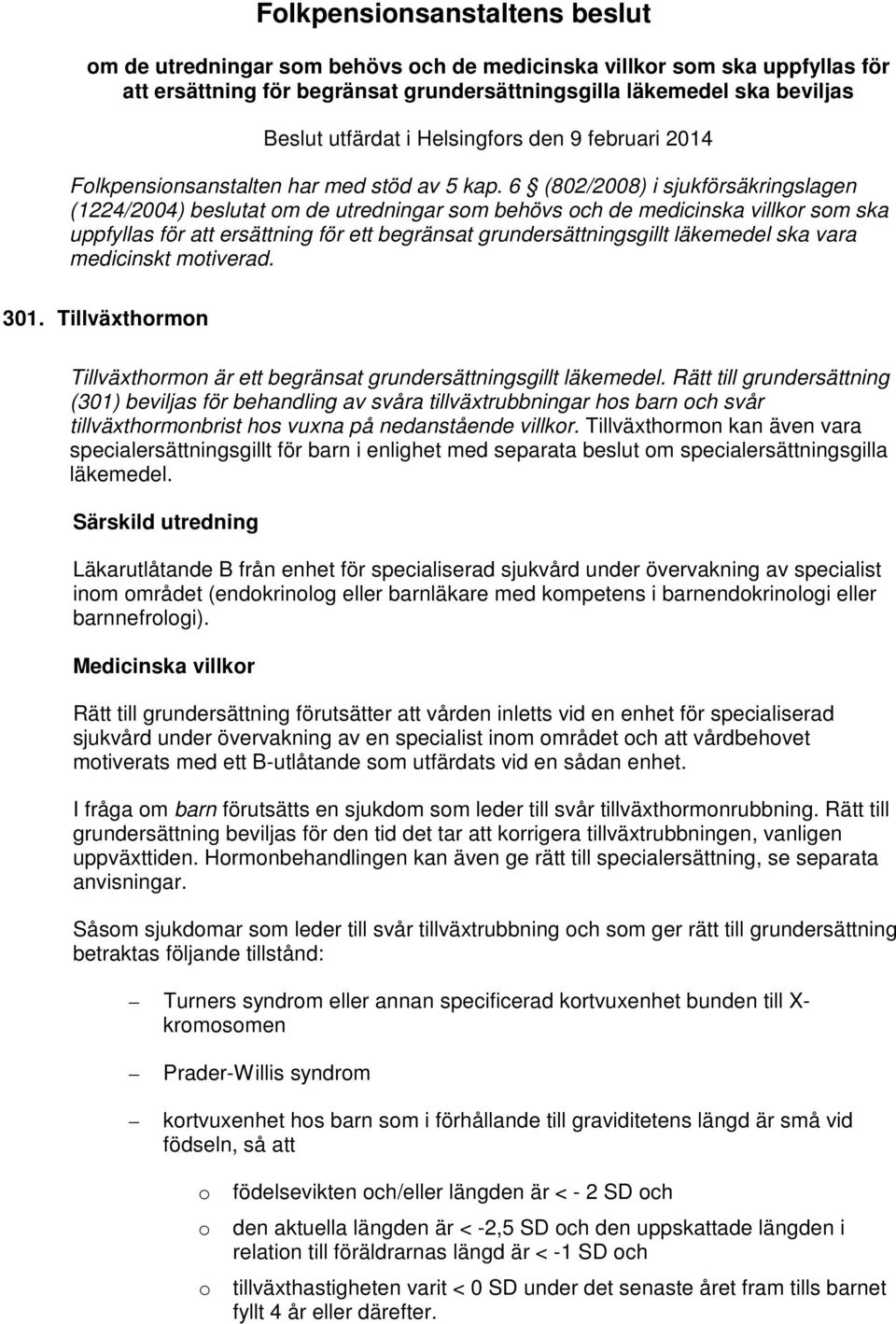 Folkpensionsanstaltens beslut

om de utredningar som behövs och de medicinska villkor som ska uppfyllas för att ersättning för begränsat grundersättningsgilla läkemedel ska beviljas

Beslut utfärdat i Helsingfors den 9 februari 2014

Folkpensionsanstalten har med stöd av 5 kap. 6 § (802/2008) i sjukförsäkringslagen (1224/2004) beslutat om de utredningar som behövs och de medicinska villkor som ska uppfyllas för att ersättning för ett begränsat grundersättningsgillt läkemedel ska vara medicinskt motiverad.

301. Tillväxthormon

Tillväxthormon är ett begränsat grundersättningsgillt läkemedel. Rätt till grundersättning (301) beviljas för behandling av svåra tillväxtrubbningar hos barn och svår tillväxthormonbrist hos vuxna på nedanstående villkor. Tillväxthormon kan även vara specialersättningsgillt för barn i enlighet med separata beslut om specialersättningsgilla läkemedel.

Särskild utredning

Läkarutlåtande B från enhet för specialiserad sjukvård under övervakning av specialist inom området (endokrinolog eller barnläkare med kompetens i barnendokrinologi eller barnnefrologi).

Medicinska villkor

Rätt till grundersättning förutsätter att vården inletts vid en enhet för specialiserad sjukvård under övervakning av en specialist inom området och att vårdbehovet motiverats med ett B-utlåtande som utfärdats vid en sådan enhet.

I fråga om barn förutsätts en sjukdom som leder till svår tillväxthormonrubbning. Rätt till grundersättning beviljas för den tid det tar att korrigera tillväxtrubbningen, vanligen uppväxttiden. Hormonbehandlingen kan även ge rätt till specialersättning, se separata anvisningar.

Såsom sjukdomar som leder till svår tillväxtrubbning och som ger rätt till grundersättning betraktas följande tillstånd:

– Turners syndrom eller annan specificerad kortvuxenhet bunden till X-kromosomen

– Prader-Willis syndrom

– kortvuxenhet hos barn som i förhållande till graviditetens längd är små vid födseln, så att

o födelsevikten och/eller längden är < - 2 SD och

o den aktuella längden är < -2,5 SD och den uppskattade längden i relation till föräldrarnas längd är < -1 SD och

o tillväxthastigheten varit < 0 SD under det senaste året fram tills barnet fyllt 4 år eller därefter.